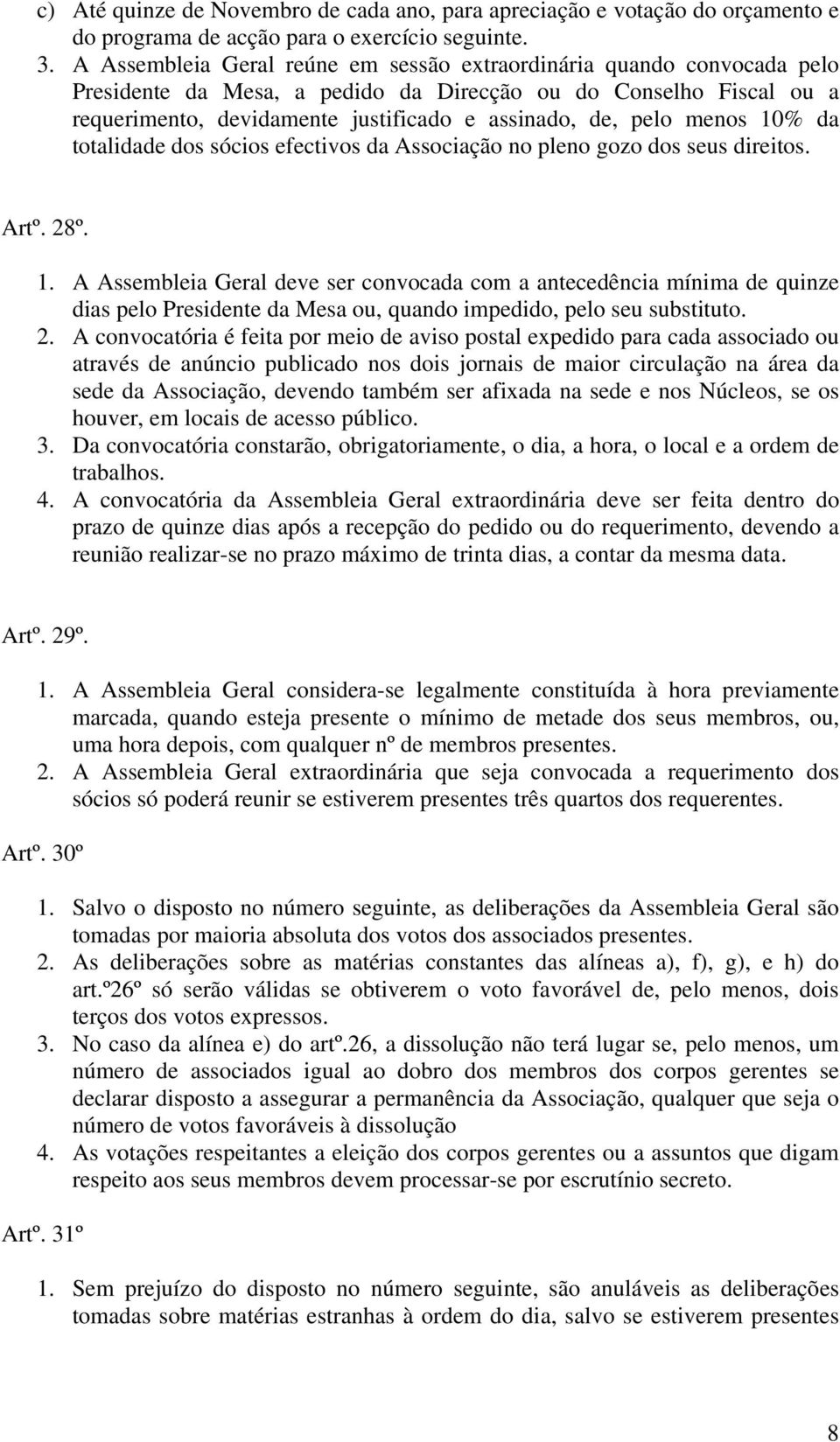 c) Até quinze de Novembro de cada ano, para apreciação e votação do orçamento e do programa de acção para o exercício seguinte.
3. A Assembleia Geral reúne em sessão extraordinária quando convocada pelo Presidente da Mesa, a pedido da Direcção ou do Conselho Fiscal ou a requerimento, devidamente justificado e assinado, de, pelo menos 10% da totalidade dos sócios efectivos da Associação no pleno gozo dos seus direitos.

Artº. 28º.

1. A Assembleia Geral deve ser convocada com a antecedência mínima de quinze dias pelo Presidente da Mesa ou, quando impedido, pelo seu substituto.
2. A convocatória é feita por meio de aviso postal expedido para cada associado ou através de anúncio publicado nos dois jornais de maior circulação na área da sede da Associação, devendo também ser afixada na sede e nos Núcleos, se os houver, em locais de acesso público.
3. Da convocatória constarão, obrigatoriamente, o dia, a hora, o local e a ordem de trabalhos.
4. A convocatória da Assembleia Geral extraordinária deve ser feita dentro do prazo de quinze dias após a recepção do pedido ou do requerimento, devendo a reunião realizar-se no prazo máximo de trinta dias, a contar da mesma data.

Artº. 29º.

1. A Assembleia Geral considera-se legalmente constituída à hora previamente marcada, quando esteja presente o mínimo de metade dos seus membros, ou, uma hora depois, com qualquer nº de membros presentes.
2. A Assembleia Geral extraordinária que seja convocada a requerimento dos sócios só poderá reunir se estiverem presentes três quartos dos requerentes.

Artº. 30º

1. Salvo o disposto no número seguinte, as deliberações da Assembleia Geral são tomadas por maioria absoluta dos votos dos associados presentes.
2. As deliberações sobre as matérias constantes das alíneas a), f), g), e h) do art.º26º só serão válidas se obtiverem o voto favorável de, pelo menos, dois terços dos votos expressos.
3. No caso da alínea e) do artº.26, a dissolução não terá lugar se, pelo menos, um número de associados igual ao dobro dos membros dos corpos gerentes se declarar disposto a assegurar a permanência da Associação, qualquer que seja o número de votos favoráveis à dissolução
4. As votações respeitantes a eleição dos corpos gerentes ou a assuntos que digam respeito aos seus membros devem processar-se por escrutínio secreto.

Artº. 31º

1. Sem prejuízo do disposto no número seguinte, são anuláveis as deliberações tomadas sobre matérias estranhas à ordem do dia, salvo se estiverem presentes

8